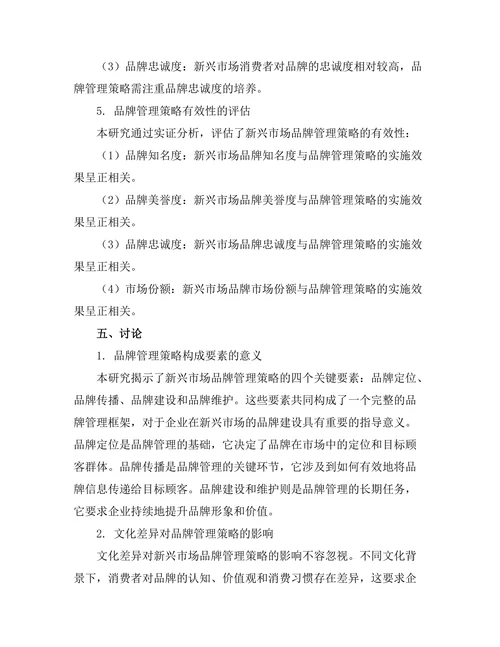 （3）品牌忠诚度：新兴市场消费者对品牌的忠诚度相对较高，品牌管理策略需注重品牌忠诚度的培养。

5. 品牌管理策略有效性的评估

本研究通过实证分析，评估了新兴市场品牌管理策略的有效性：

（1）品牌知名度：新兴市场品牌知名度与品牌管理策略的实施效果呈正相关。

（2）品牌美誉度：新兴市场品牌美誉度与品牌管理策略的实施效果呈正相关。

（3）品牌忠诚度：新兴市场品牌忠诚度与品牌管理策略的实施效果呈正相关。

（4）市场份额：新兴市场品牌市场份额与品牌管理策略的实施效果呈正相关。

五、讨论

1. 品牌管理策略构成要素的意义

本研究揭示了新兴市场品牌管理策略的四个关键要素：品牌定位、品牌传播、品牌建设和品牌维护。这些要素共同构成了一个完整的品牌管理框架，对于企业在新兴市场的品牌建设具有重要的指导意义。品牌定位是品牌管理的基础，它决定了品牌在市场中的定位和目标顾客群体。品牌传播是品牌管理的关键环节，它涉及到如何有效地将品牌信息传递给目标顾客。品牌建设和维护则是品牌管理的长期任务，它要求企业持续地提升品牌形象和价值。

2. 文化差异对品牌管理策略的影响

文化差异对新兴市场品牌管理策略的影响不容忽视。不同文化背景下，消费者对品牌的认知、价值观和消费习惯存在差异，这要求企